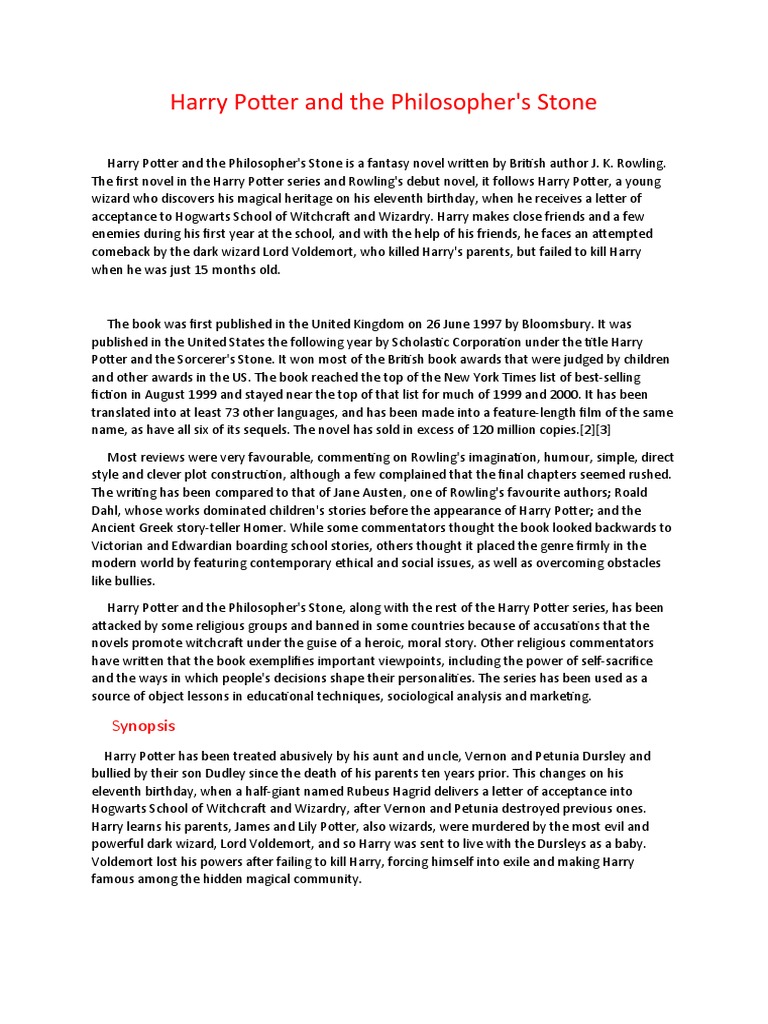 Harry Potter and the Philosopher's Stone

Harry Potter and the Philosopher's Stone is a fantasy novel written by British author J. K. Rowling. The first novel in the Harry Potter series and Rowling's debut novel, it follows Harry Potter, a young wizard who discovers his magical heritage on his eleventh birthday, when he receives a letter of acceptance to Hogwarts School of Witchcraft and Wizardry. Harry makes close friends and a few enemies during his first year at the school, and with the help of his friends, he faces an attempted comeback by the dark wizard Lord Voldemort, who killed Harry's parents, but failed to kill Harry when he was just 15 months old.

The book was first published in the United Kingdom on 26 June 1997 by Bloomsbury. It was published in the United States the following year by Scholastic Corporation under the title Harry Potter and the Sorcerer's Stone. It won most of the British book awards that were judged by children and other awards in the US. The book reached the top of the New York Times list of best-selling fiction in August 1999 and stayed near the top of that list for much of 1999 and 2000. It has been translated into at least 73 other languages, and has been made into a feature-length film of the same name, as have all six of its sequels. The novel has sold in excess of 120 million copies.[2][3]

Most reviews were very favourable, commenting on Rowling's imagination, humour, simple, direct style and clever plot construction, although a few complained that the final chapters seemed rushed. The writing has been compared to that of Jane Austen, one of Rowling's favourite authors; Roald Dahl, whose works dominated children's stories before the appearance of Harry Potter; and the Ancient Greek story-teller Homer. While some commentators thought the book looked backwards to Victorian and Edwardian boarding school stories, others thought it placed the genre firmly in the modern world by featuring contemporary ethical and social issues, as well as overcoming obstacles like bullies.

Harry Potter and the Philosopher's Stone, along with the rest of the Harry Potter series, has been attacked by some religious groups and banned in some countries because of accusations that the novels promote witchcraft under the guise of a heroic, moral story. Other religious commentators have written that the book exemplifies important viewpoints, including the power of self-sacrifice and the ways in which people's decisions shape their personalities. The series has been used as a source of object lessons in educational techniques, sociological analysis and marketing.

Synopsis

Harry Potter has been treated abusively by his aunt and uncle, Vernon and Petunia Dursley and bullied by their son Dudley since the death of his parents ten years prior. This changes on his eleventh birthday, when a half-giant named Rubeus Hagrid delivers a letter of acceptance into Hogwarts School of Witchcraft and Wizardry, after Vernon and Petunia destroyed previous ones. Harry learns his parents, James and Lily Potter, also wizards, were murdered by the most evil and powerful dark wizard, Lord Voldemort, and so Harry was sent to live with the Dursleys as a baby. Voldemort lost his powers after failing to kill Harry, forcing himself into exile and making Harry famous among the hidden magical community.